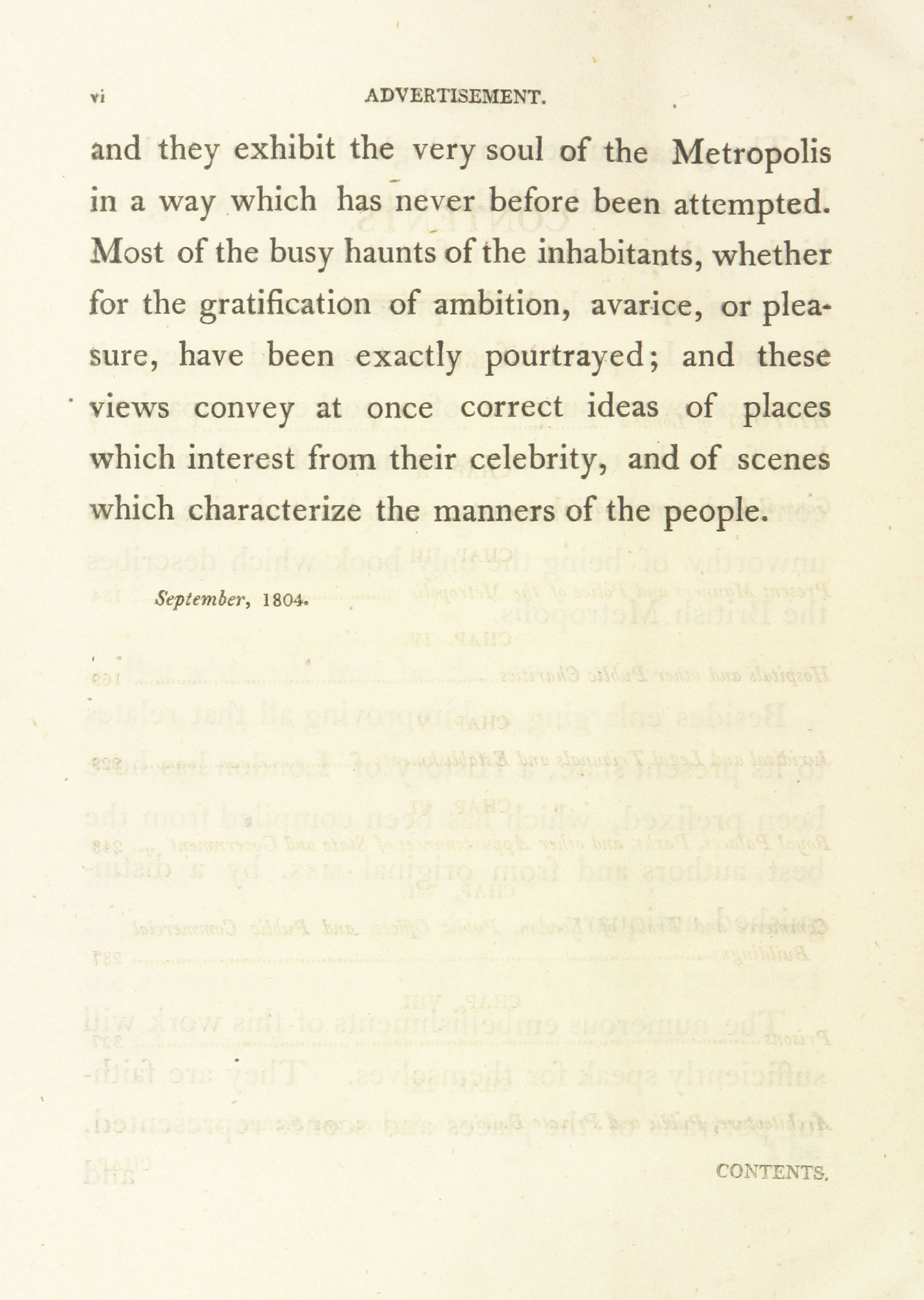 vi ADVERTISEMENT.

and they exhibit the very soul of the Metropolis in a way which has never before been attempted. Most of the busy haunts of the inhabitants, whether for the gratification of ambition, avarice, or pleasure, have been exactly pourtrayed; and these views convey at once correct ideas of places which interest from their celebrity, and of scenes which characterize the manners of the people.

September, 1804.

CONTENTS.